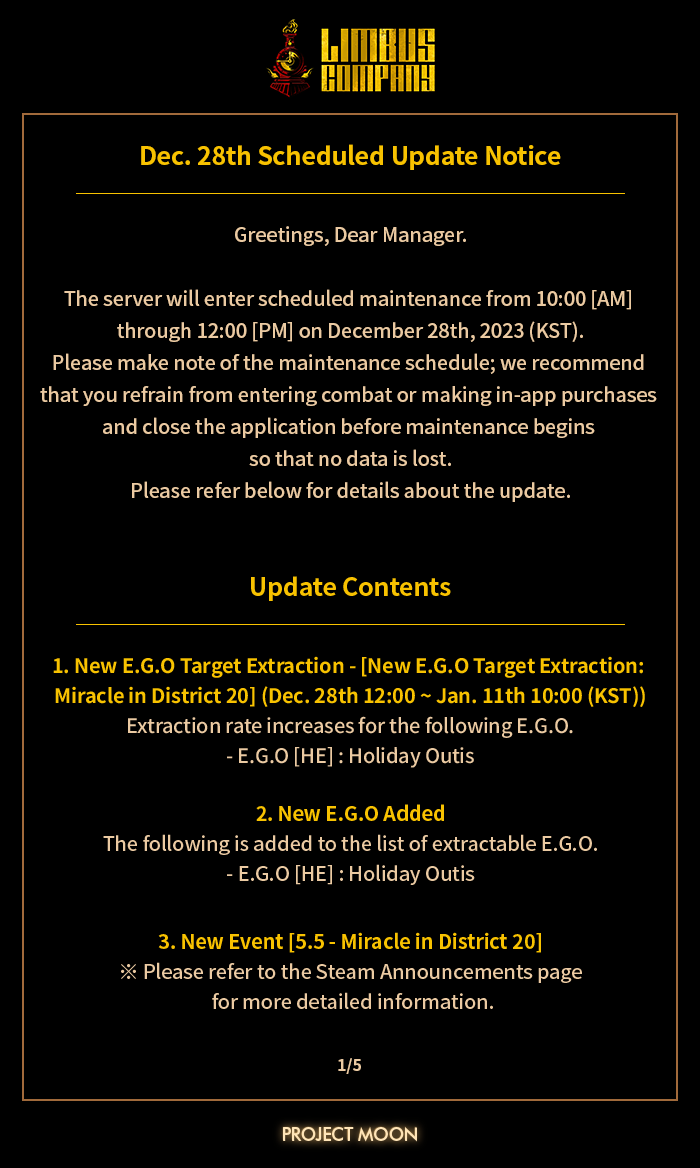 LIMBUS COMPANY

Dec. 28th Scheduled Update Notice

Greetings, Dear Manager.

The server will enter scheduled maintenance from 10:00 [AM] through 12:00 [PM] on December 28th, 2023 (KST). Please make note of the maintenance schedule; we recommend that you refrain from entering combat or making in-app purchases and close the application before maintenance begins so that no data is lost. Please refer below for details about the update.

Update Contents

1. New E.G.O Target Extraction - [New E.G.O Target Extraction: Miracle in District 20] (Dec. 28th 12:00 ~ Jan. 11th 10:00 (KST))
Extraction rate increases for the following E.G.O.
- E.G.O [HE] : Holiday Outis

2. New E.G.O Added
The following is added to the list of extractable E.G.O.
- E.G.O [HE] : Holiday Outis

3. New Event [5.5 - Miracle in District 20]
※ Please refer to the Steam Announcements page for more detailed information.

1/5

PROJECT MOON